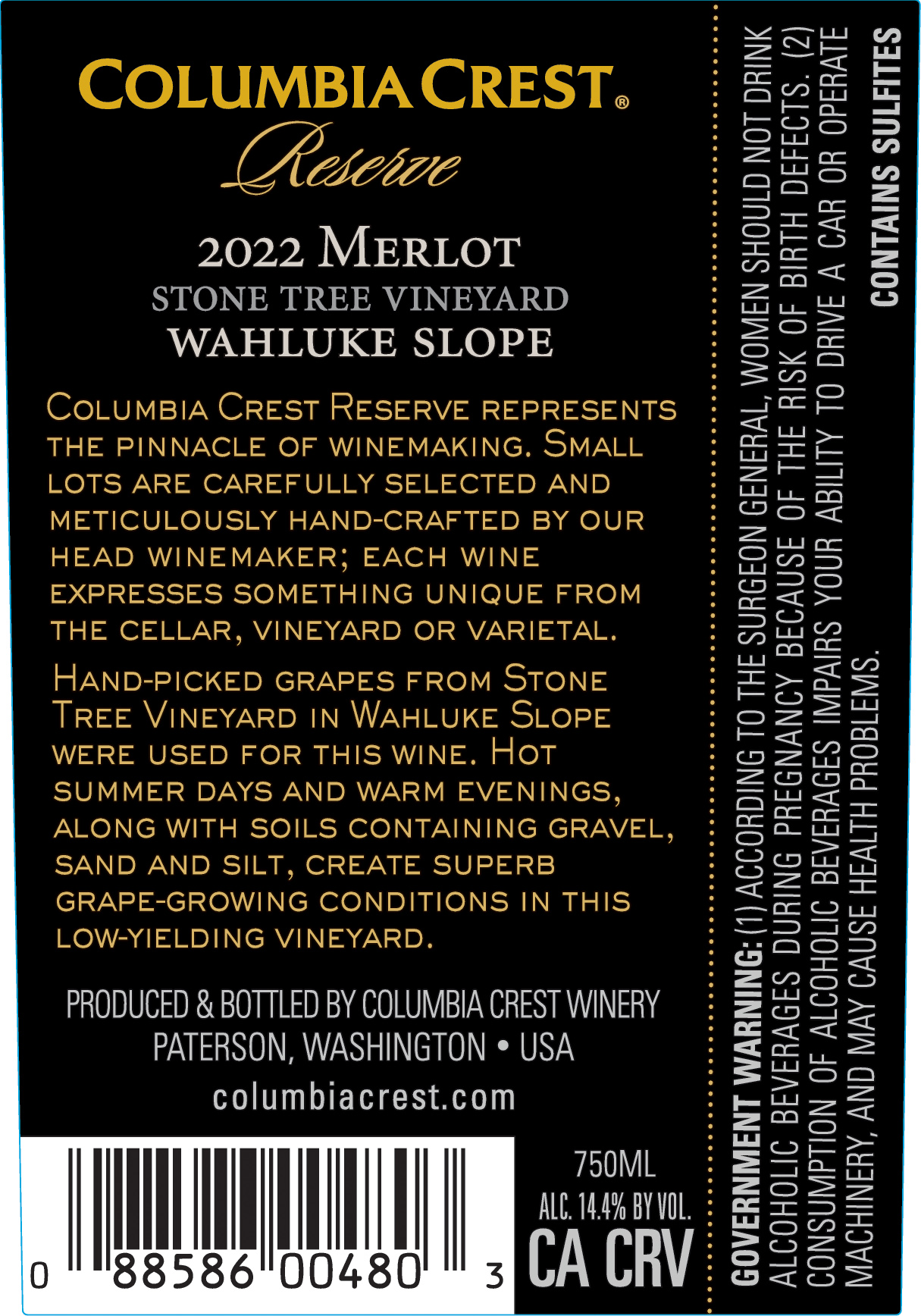 COLUMBIA CREST®
Reserve

2022 MERLOT
STONE TREE VINEYARD
WAHLUKE SLOPE

COLUMBIA CREST RESERVE REPRESENTS THE PINNACLE OF WINEMAKING. SMALL LOTS ARE CAREFULLY SELECTED AND METICULOUSLY HAND-CRAFTED BY OUR HEAD WINEMAKER; EACH WINE EXPRESSES SOMETHING UNIQUE FROM THE CELLAR, VINEYARD OR VARIETAL.

HAND-PICKED GRAPES FROM STONE TREE VINEYARD IN WAHLUKE SLOPE WERE USED FOR THIS WINE. HOT SUMMER DAYS AND WARM EVENINGS, ALONG WITH SOILS CONTAINING GRAVEL, SAND AND SILT, CREATE SUPERB GRAPE-GROWING CONDITIONS IN THIS LOW-YIELDING VINEYARD.

PRODUCED & BOTTLED BY COLUMBIA CREST WINERY
PATERSON, WASHINGTON • USA
columbiacrest.com

0 88586 00480 3

750ML
ALC. 14.4% BY VOL.
CA CRV

GOVERNMENT WARNING: (1) ACCORDING TO THE SURGEON GENERAL, WOMEN SHOULD NOT DRINK ALCOHOLIC BEVERAGES DURING PREGNANCY BECAUSE OF THE RISK OF BIRTH DEFECTS. (2) CONSUMPTION OF ALCOHOLIC BEVERAGES IMPAIRS YOUR ABILITY TO DRIVE A CAR OR OPERATE MACHINERY, AND MAY CAUSE HEALTH PROBLEMS.

CONTAINS SULFITES